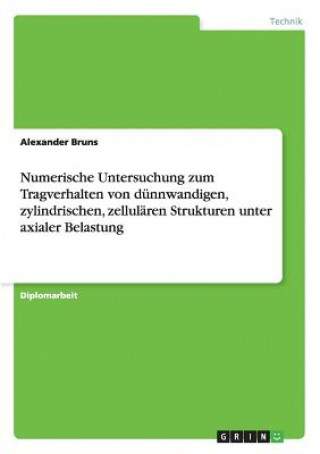 Technik

Alexander Bruns

Numerische Untersuchung zum Tragverhalten von dünnwandigen, zylindrischen, zellulären Strukturen unter axialer Belastung

Diplomarbeit

GRIN